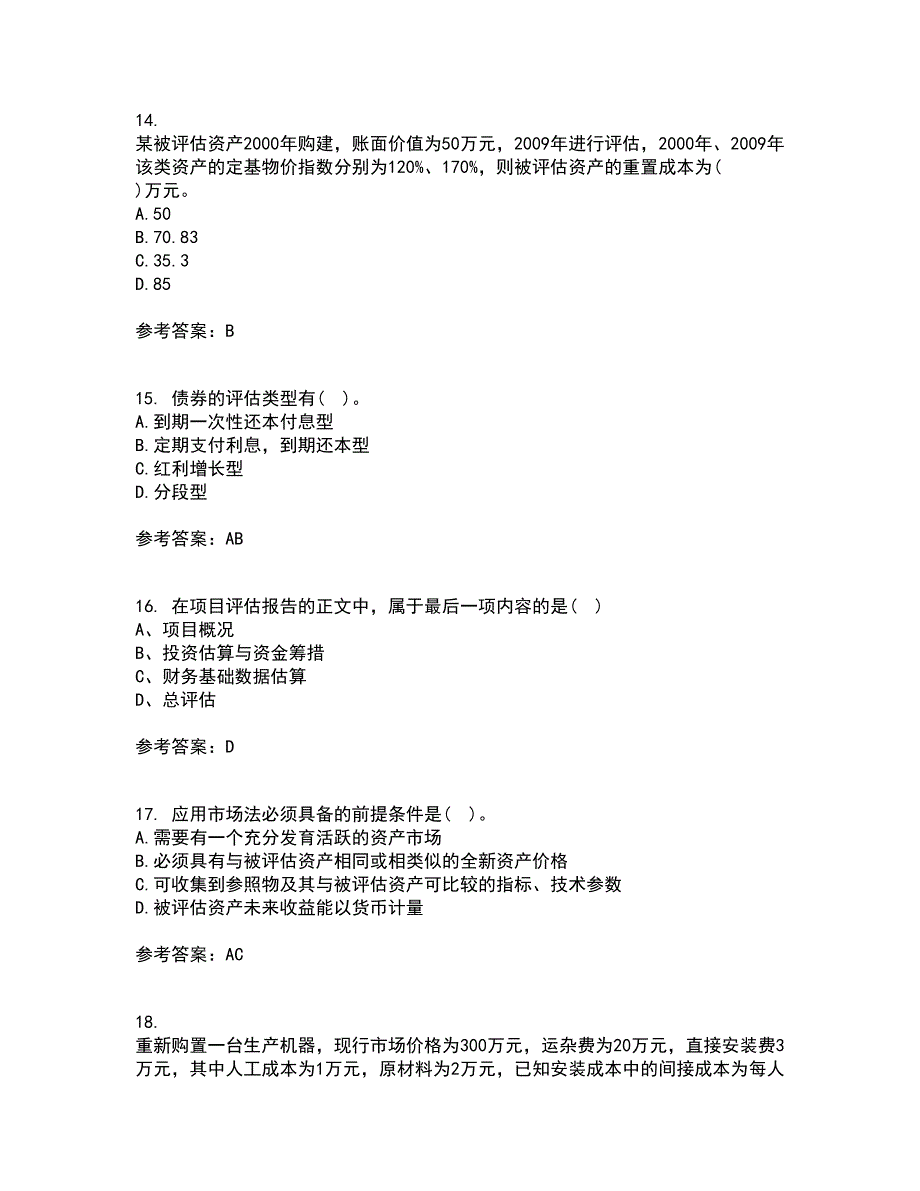 14.
某被评估资产2000年购建，账面价值为50万元，2009年进行评估，2000年、2009年该类资产的定基物价指数分别为120%、170%，则被评估资产的重置成本为( )万元。
A.50
B.70.83
C.35.3
D.85

参考答案：B

15. 债券的评估类型有( )。
A.到期一次性还本付息型
B.定期支付利息，到期还本型
C.红利增长型
D.分段型

参考答案：AB

16. 在项目评估报告的正文中，属于最后一项内容的是( )
A、项目概况
B、投资估算与资金筹措
C、财务基础数据估算
D、总评估

参考答案：D

17. 应用市场法必须具备的前提条件是( )。
A.需要有一个充分发育活跃的资产市场
B.必须具有与被评估资产相同或相类似的全新资产价格
C.可收集到参照物及其与被评估资产可比较的指标、技术参数
D.被评估资产未来收益能以货币计量

参考答案：AC

18.
重新购置一台生产机器，现行市场价格为300万元，运杂费为20万元，直接安装费3万元，其中人工成本为1万元，原材料为2万元，已知安装成本中的间接成本为每人